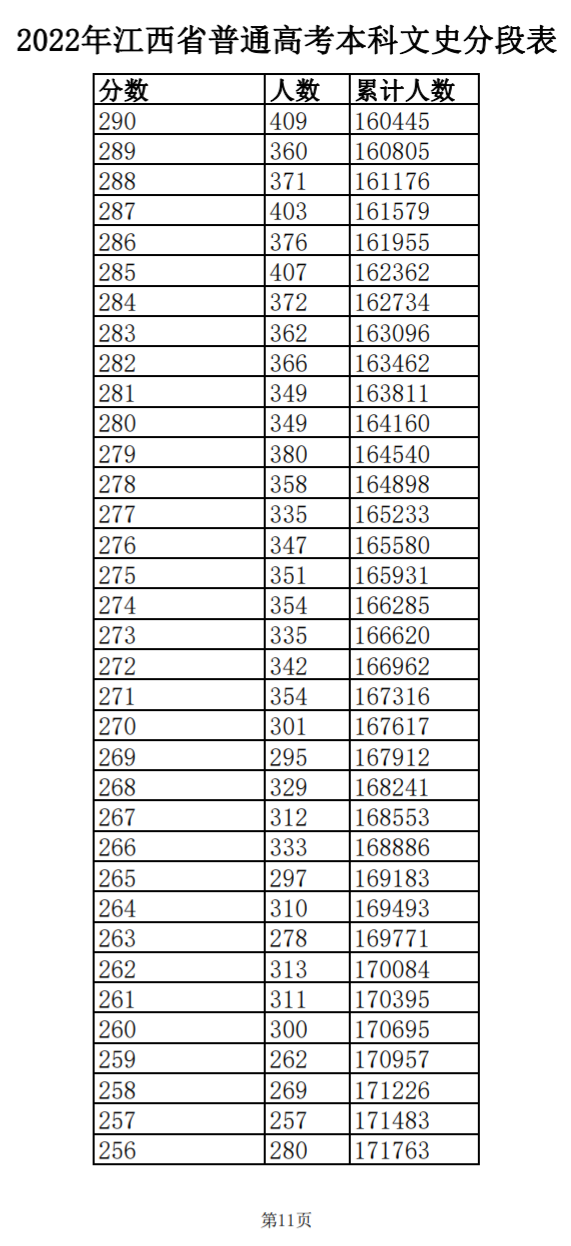 2022年江西省普通高考本科文史分段表

| 分数 | 人数 | 累计人数 |
|---|---|---|
| 290 | 409 | 160445 |
| 289 | 360 | 160805 |
| 288 | 371 | 161176 |
| 287 | 403 | 161579 |
| 286 | 376 | 161955 |
| 285 | 407 | 162362 |
| 284 | 372 | 162734 |
| 283 | 362 | 163096 |
| 282 | 366 | 163462 |
| 281 | 349 | 163811 |
| 280 | 349 | 164160 |
| 279 | 380 | 164540 |
| 278 | 358 | 164898 |
| 277 | 335 | 165233 |
| 276 | 347 | 165580 |
| 275 | 351 | 165931 |
| 274 | 354 | 166285 |
| 273 | 335 | 166620 |
| 272 | 342 | 166962 |
| 271 | 354 | 167316 |
| 270 | 301 | 167617 |
| 269 | 295 | 167912 |
| 268 | 329 | 168241 |
| 267 | 312 | 168553 |
| 266 | 333 | 168886 |
| 265 | 297 | 169183 |
| 264 | 310 | 169493 |
| 263 | 278 | 169771 |
| 262 | 313 | 170084 |
| 261 | 311 | 170395 |
| 260 | 300 | 170695 |
| 259 | 262 | 170957 |
| 258 | 269 | 171226 |
| 257 | 257 | 171483 |
| 256 | 280 | 171763 |

第11页